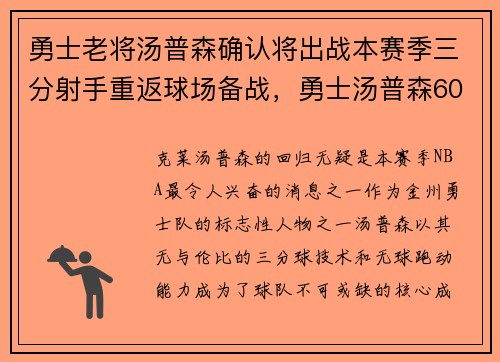 勇士老将汤普森确认将出战本赛季三分射手重返球场备战，勇士汤普森60

克莱汤普森的回归无疑是本赛季NBA最令人兴奋的消息之一作为金州勇士队的标志性人物之一汤普森以其无与伦比的三分球技术和无球跑动能力成为了球队不可或缺的核心成